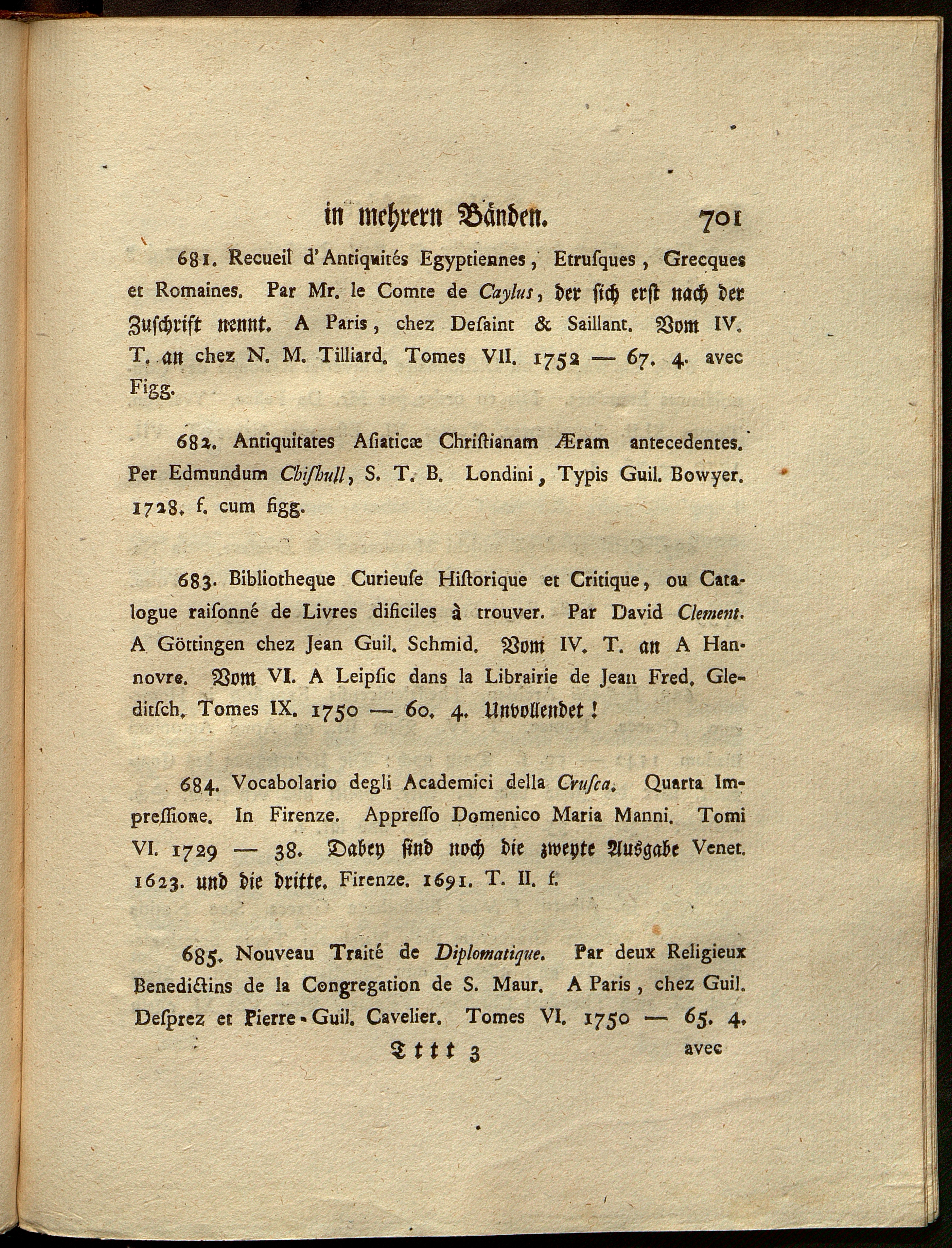 in mehrern Bänden. 701

681. Recueil d'Antiquités Egyptiennes, Etrusques, Grecques et Romaines. Par Mr. le Comte de Caylus, der sich erst nach der Zuschrift nennt. A Paris, chez Desaint & Saillant. Vom IV. T. an chez N. M. Tilliard. Tomes VII. 1752 — 67. 4. avec Figg.

682. Antiquitates Asiaticæ Christianam Æram antecedentes. Per Edmundum Chishull, S. T. B. Londini, Typis Guil. Bowyer. 1728. f. cum figg.

683. Bibliotheque Curieuse Historique et Critique, ou Catalogue raisonné de Livres dificiles à trouver. Par David Clement. A Göttingen chez Jean Guil. Schmid. Vom IV. T. an A Hannovre. Vom VI. A Leipsic dans la Librairie de Jean Fred. Gleditsch. Tomes IX. 1750 — 60. 4. Unvollendet!

684. Vocabolario degli Academici della Crusca. Quarta Impressione. In Firenze. Appresso Domenico Maria Manni. Tomi VI. 1729 — 38. Dabey sind noch die zweyte Ausgabe Venet. 1623. und die dritte. Firenze. 1691. T. II. f.

685. Nouveau Traité de Diplomatique. Par deux Religieux Benedictins de la Congregation de S. Maur. A Paris, chez Guil. Desprez et Pierre-Guil. Cavelier. Tomes VI. 1750 — 65. 4.

Tttt 3 avec